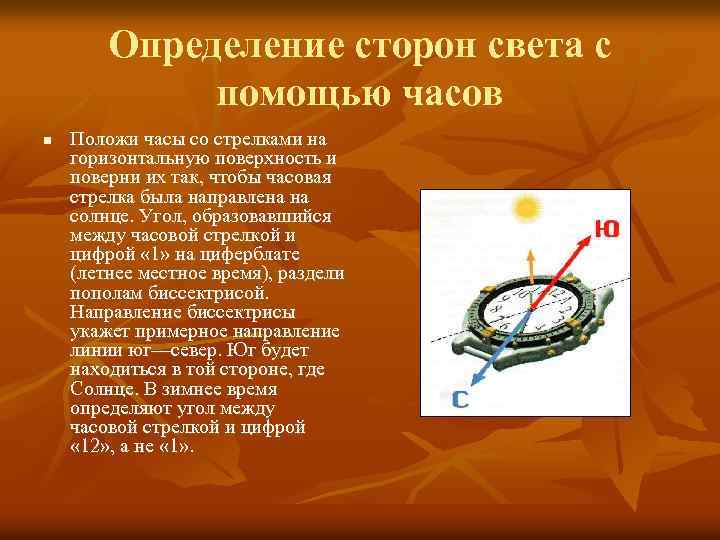 Определение сторон света с помощью часов

Положи часы со стрелками на горизонтальную поверхность и поверни их так, чтобы часовая стрелка была направлена на солнце. Угол, образовавшийся между часовой стрелкой и цифрой «1» на циферблате (летнее местное время), раздели пополам биссектрисой. Направление биссектрисы укажет примерное направление линии юг—север. Юг будет находиться в той стороне, где Солнце. В зимнее время определяют угол между часовой стрелкой и цифрой «12», а не «1».

Ю

С